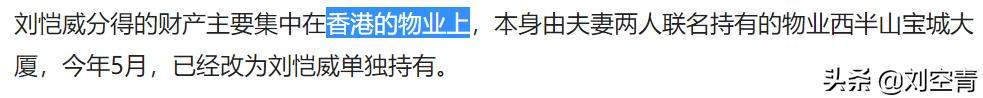 刘恺威分得的财产主要集中在香港的物业上，本身由夫妻两人联名持有的物业西半山宝城大厦，今年5月，已经改为刘恺威单独持有。

头条 @刘空青